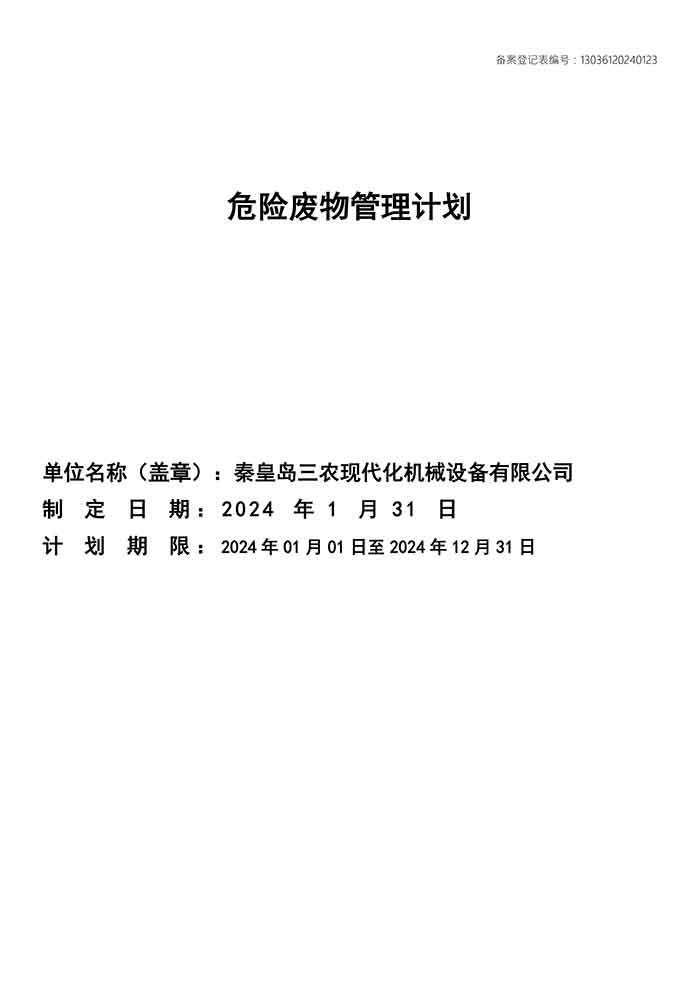 备案登记表编号：13036120240123

危险废物管理计划

单位名称（盖章）：秦皇岛三农现代化机械设备有限公司
制 定 日 期：2024 年 1 月 31 日
计 划 期 限：2024 年 01 月 01 日至 2024 年 12 月 31 日